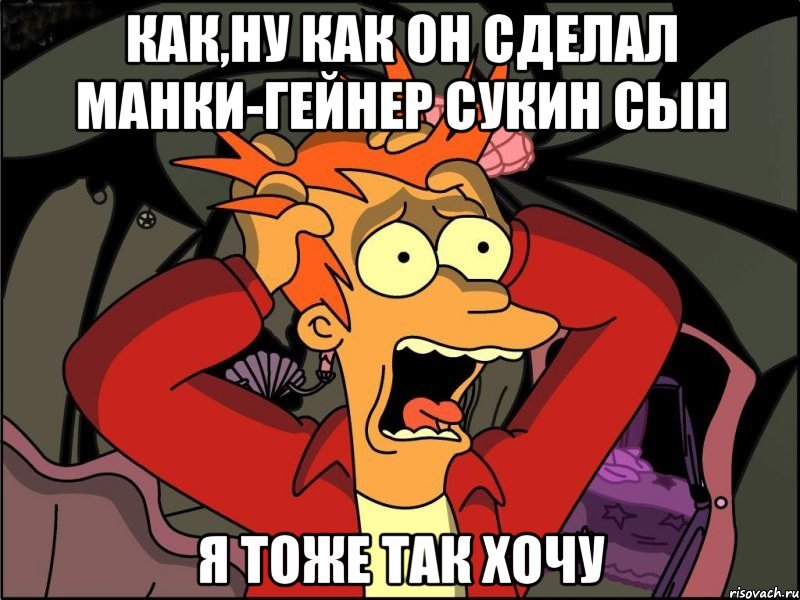 КАК,НУ КАК ОН СДЕЛАЛ МАНКИ-ГЕЙНЕР СУКИН СЫН

Я ТОЖЕ ТАК ХОЧУ

risovach.ru